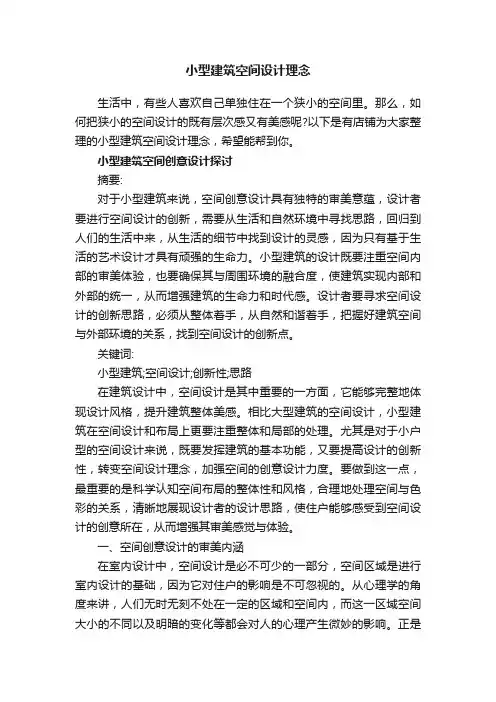 小型建筑空间设计理念

生活中，有些人喜欢自己单独住在一个狭小的空间里。那么，如何把狭小的空间设计的既有层次感又有美感呢?以下是有店铺为大家整理的小型建筑空间设计理念，希望能帮到你。

小型建筑空间创意设计探讨

摘要:

对于小型建筑来说，空间创意设计具有独特的审美意蕴，设计者要进行空间设计的创新，需要从生活和自然环境中寻找思路，回归到人们的生活中来，从生活的细节中找到设计的灵感，因为只有基于生活的艺术设计才具有顽强的生命力。小型建筑的设计既要注重空间内部的审美体验，也要确保其与周围环境的融合度，使建筑实现内部和外部的统一，从而增强建筑的生命力和时代感。设计者要寻求空间设计的创新思路，必须从整体着手，从自然和谐着手，把握好建筑空间与外部环境的关系，找到空间设计的创新点。

关键词:

小型建筑;空间设计;创新性;思路

在建筑设计中，空间设计是其中重要的一方面，它能够完整地体现设计风格，提升建筑整体美感。相比大型建筑的空间设计，小型建筑在空间设计和布局上更要注重整体和局部的处理。尤其是对于小户型的空间设计来说，既要发挥建筑的基本功能，又要提高设计的创新性，转变空间设计理念，加强空间的创意设计力度。要做到这一点，最重要的是科学认知空间布局的整体性和风格，合理地处理空间与色彩的关系，清晰地展现设计者的设计思路，使住户能够感受到空间设计的创意所在，从而增强其审美感觉与体验。

一、空间创意设计的审美内涵

在室内设计中，空间设计是必不可少的一部分，空间区域是进行室内设计的基础，因为它对住户的影响是不可忽视的。从心理学的角度来讲，人们无时无刻不处在一定的区域和空间内，而这一区域空间大小的不同以及明暗的变化等都会对人的心理产生微妙的影响。正是